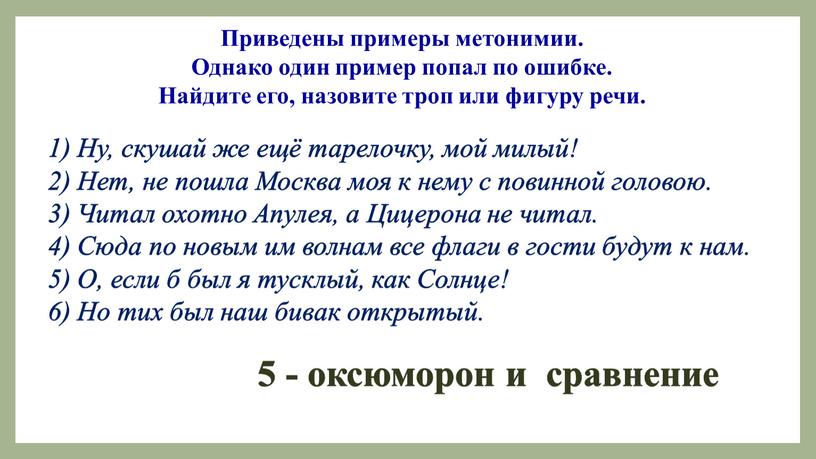 Приведены примеры метонимии.
Однако один пример попал по ошибке.
Найдите его, назовите троп или фигуру речи.

1) Ну, скушай же ещё тарелочку, мой милый!
2) Нет, не пошла Москва моя к нему с повинной головою.
3) Читал охотно Апулея, а Цицерона не читал.
4) Сюда по новым им волнам все флаги в гости будут к нам.
5) О, если б был я тусклый, как Солнце!
6) Но тих был наш бивак открытый.

5 - оксюморон и сравнение